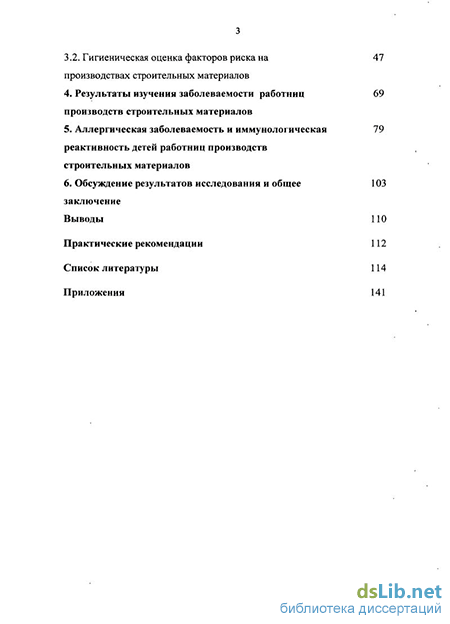 3

3.2. Гигиеническая оценка факторов риска на производствах строительных материалов 47

4. Результаты изучения заболеваемости работниц производств строительных материалов 69

5. Аллергическая заболеваемость и иммунологическая реактивность детей работниц производств строительных материалов 79

6. Обсуждение результатов исследования и общее заключение 103

Выводы 110

Практические рекомендации 112

Список литературы 114

Приложения 141

dsLib.net
библиотека диссертаций